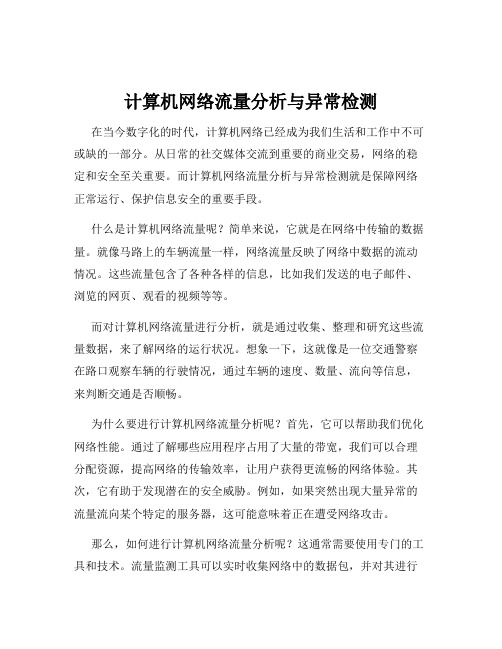 计算机网络流量分析与异常检测

在当今数字化的时代，计算机网络已经成为我们生活和工作中不可或缺的一部分。从日常的社交媒体交流到重要的商业交易，网络的稳定和安全至关重要。而计算机网络流量分析与异常检测就是保障网络正常运行、保护信息安全的重要手段。

什么是计算机网络流量呢？简单来说，它就是在网络中传输的数据量。就像马路上的车辆流量一样，网络流量反映了网络中数据的流动情况。这些流量包含了各种各样的信息，比如我们发送的电子邮件、浏览的网页、观看的视频等等。

而对计算机网络流量进行分析，就是通过收集、整理和研究这些流量数据，来了解网络的运行状况。想象一下，这就像是一位交通警察在路口观察车辆的行驶情况，通过车辆的速度、数量、流向等信息，来判断交通是否顺畅。

为什么要进行计算机网络流量分析呢？首先，它可以帮助我们优化网络性能。通过了解哪些应用程序占用了大量的带宽，我们可以合理分配资源，提高网络的传输效率，让用户获得更流畅的网络体验。其次，它有助于发现潜在的安全威胁。例如，如果突然出现大量异常的流量流向某个特定的服务器，这可能意味着正在遭受网络攻击。

那么，如何进行计算机网络流量分析呢？这通常需要使用专门的工具和技术。流量监测工具可以实时收集网络中的数据包，并对其进行